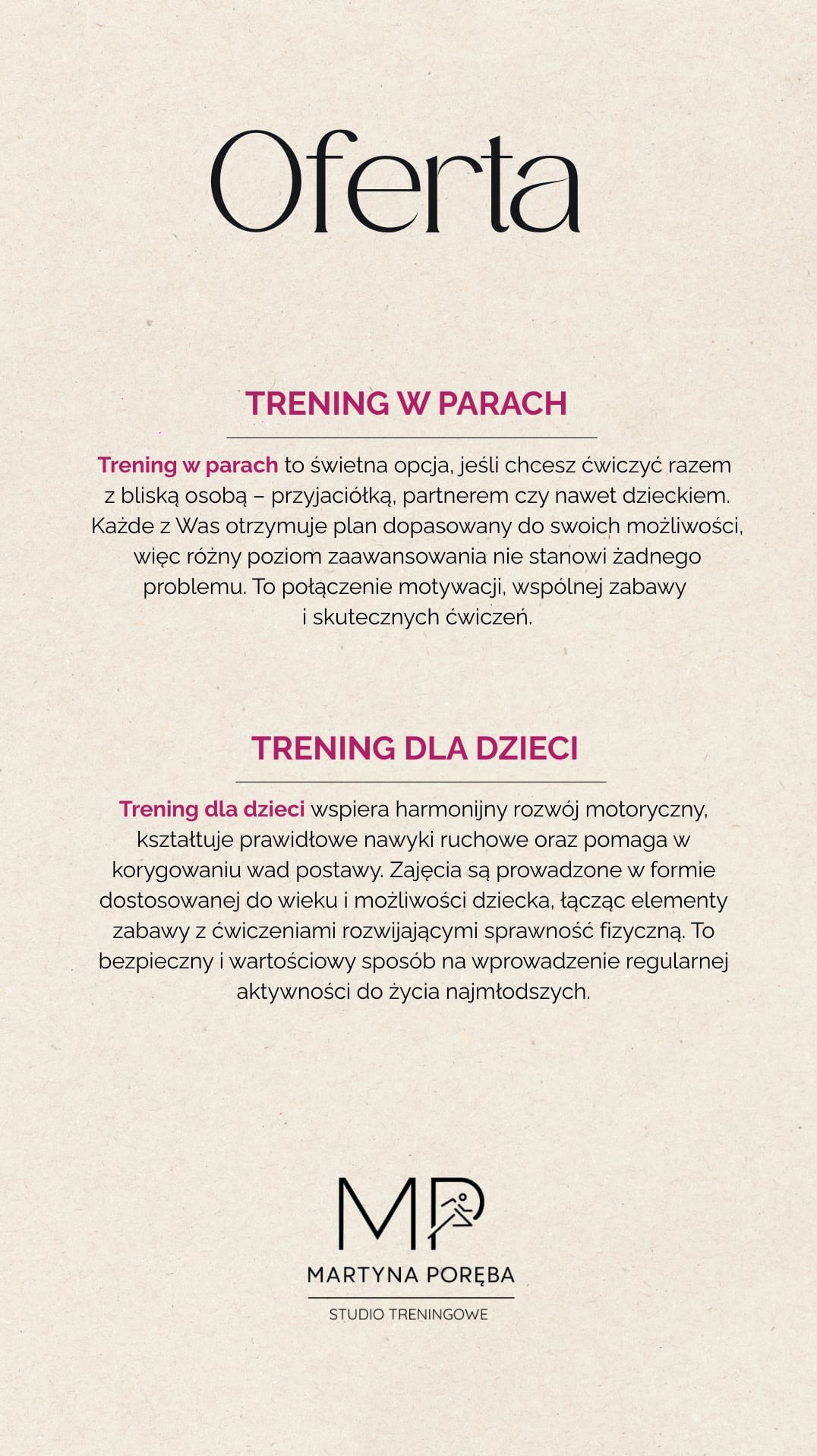 Oferta

TRENING W PARACH

Trening w parach to świetna opcja, jeśli chcesz ćwiczyć razem z bliską osobą – przyjaciółką, partnerem czy nawet dzieckiem. Każde z Was otrzymuje plan dopasowany do swoich możliwości, więc różny poziom zaawansowania nie stanowi żadnego problemu. To połączenie motywacji, wspólnej zabawy i skutecznych ćwiczeń.

TRENING DLA DZIECI

Trening dla dzieci wspiera harmonijny rozwój motoryczny, kształtuje prawidłowe nawyki ruchowe oraz pomaga w korygowaniu wad postawy. Zajęcia są prowadzone w formie dostosowanej do wieku i możliwości dziecka, łącząc elementy zabawy z ćwiczeniami rozwijającymi sprawność fizyczną. To bezpieczny i wartościowy sposób na wprowadzenie regularnej aktywności do życia najmłodszych.

MP
MARTYNA PORĘBA
STUDIO TRENINGOWE